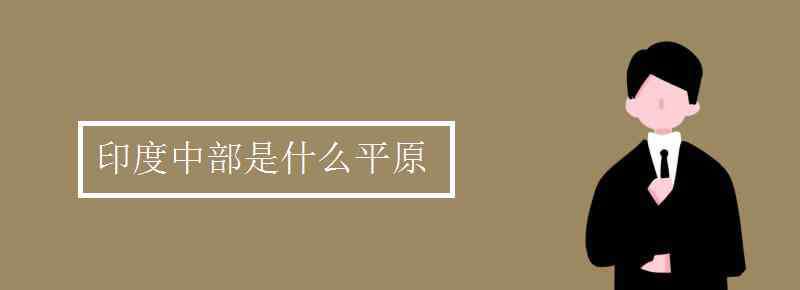 印度中部是什么平原